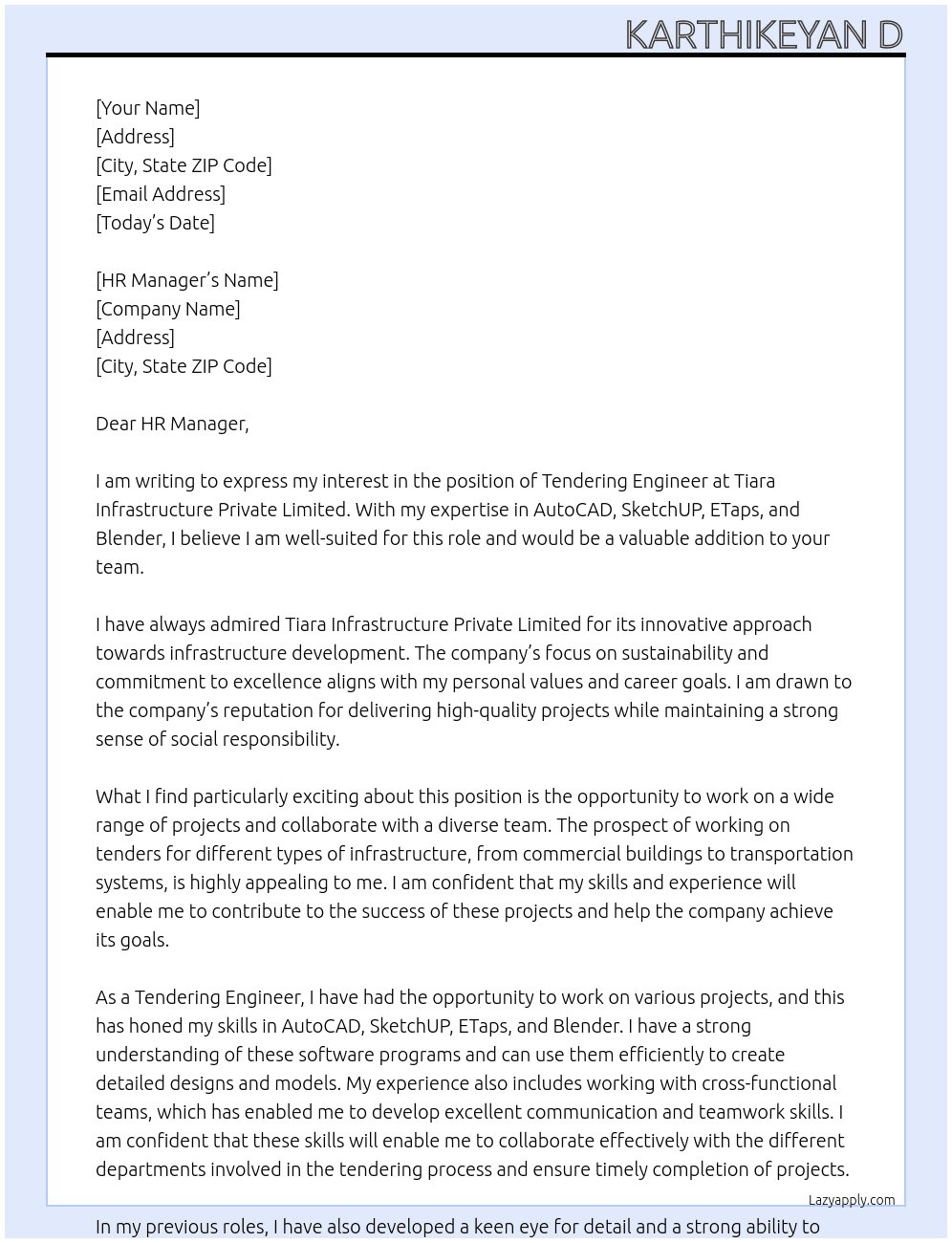 KARTHIKEYAN D

[Your Name]
[Address]
[City, State ZIP Code]
[Email Address]
[Today's Date]

[HR Manager's Name]
[Company Name]
[Address]
[City, State ZIP Code]

Dear HR Manager,

I am writing to express my interest in the position of Tendering Engineer at Tiara Infrastructure Private Limited. With my expertise in AutoCAD, SketchUP, ETaps, and Blender, I believe I am well-suited for this role and would be a valuable addition to your team.

I have always admired Tiara Infrastructure Private Limited for its innovative approach towards infrastructure development. The company's focus on sustainability and commitment to excellence aligns with my personal values and career goals. I am drawn to the company's reputation for delivering high-quality projects while maintaining a strong sense of social responsibility.

What I find particularly exciting about this position is the opportunity to work on a wide range of projects and collaborate with a diverse team. The prospect of working on tenders for different types of infrastructure, from commercial buildings to transportation systems, is highly appealing to me. I am confident that my skills and experience will enable me to contribute to the success of these projects and help the company achieve its goals.

As a Tendering Engineer, I have had the opportunity to work on various projects, and this has honed my skills in AutoCAD, SketchUP, ETaps, and Blender. I have a strong understanding of these software programs and can use them efficiently to create detailed designs and models. My experience also includes working with cross-functional teams, which has enabled me to develop excellent communication and teamwork skills. I am confident that these skills will enable me to collaborate effectively with the different departments involved in the tendering process and ensure timely completion of projects.

Lazyapply.com

In my previous roles, I have also developed a keen eye for detail and a strong ability to